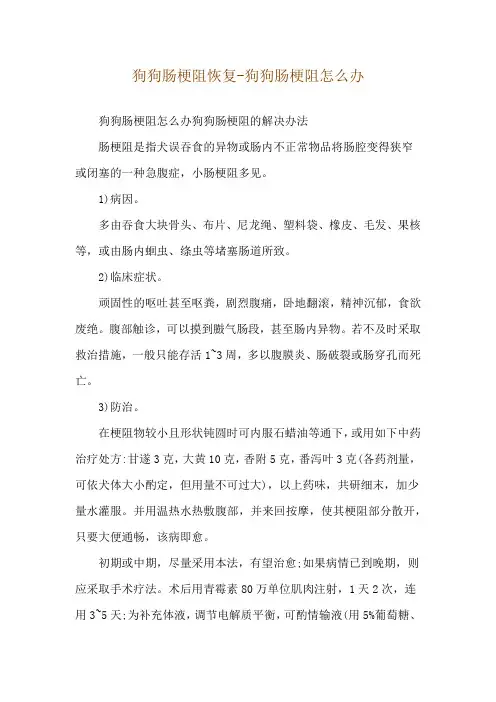 狗狗肠梗阻恢复-狗狗肠梗阻怎么办

狗狗肠梗阻怎么办狗狗肠梗阻的解决办法

肠梗阻是指犬误吞食的异物或肠内不正常物品将肠腔变得狭窄或闭塞的一种急腹症，小肠梗阻多见。

1)病因。

多由吞食大块骨头、布片、尼龙绳、塑料袋、橡皮、毛发、果核等，或由肠内蛔虫、绦虫等堵塞肠道所致。

2)临床症状。

顽固性的呕吐甚至呕粪，剧烈腹痛，卧地翻滚，精神沉郁，食欲废绝。腹部触诊，可以摸到臌气肠段，甚至肠内异物。若不及时采取救治措施，一般只能存活 1~3 周，多以腹膜炎、肠破裂或肠穿孔而死亡。

3)防治。

在梗阻物较小且形状钝圆时可内服石蜡油等通下，或用如下中药治疗处方:甘遂 3 克，大黄 10 克，香附 5 克，番泻叶 3 克(各药剂量，可依犬体大小酌定，但用量不可过大)，以上药味，共研细末，加少量水灌服。并用温热水热敷腹部，并来回按摩，使其梗阻部分散开，只要大便通畅，该病即愈。

初期或中期，尽量采用本法，有望治愈;如果病情已到晚期，则应采取手术疗法。术后用青霉素 80 万单位肌肉注射，1 天 2 次，连用 3~5 天;为补充体液，调节电解质平衡，可酌情输液(用 5%葡萄糖、